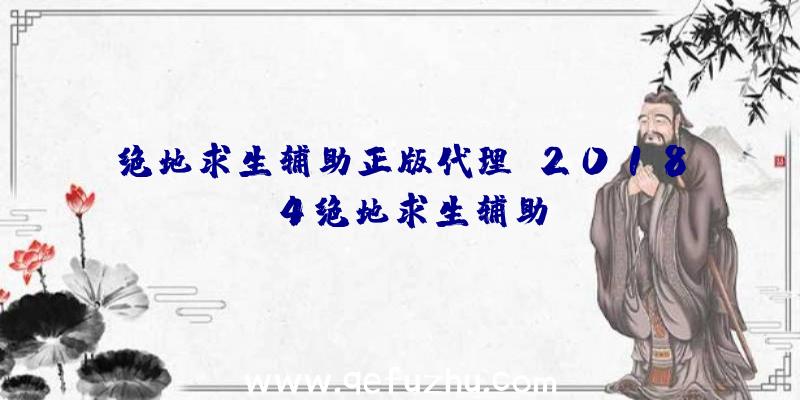 绝地求生辅助正版代理 2018 4绝地求生辅助

www.qefuzhu.com